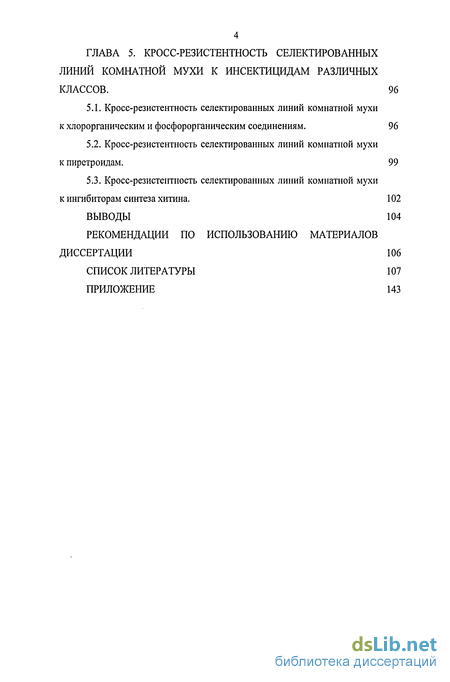 4

ГЛАВА 5. КРОСС-РЕЗИСТЕНТНОСТЬ СЕЛЕКТИРОВАННЫХ ЛИНИЙ КОМНАТНОЙ МУХИ К ИНСЕКТИЦИДАМ РАЗЛИЧНЫХ КЛАССОВ. 96

5.1. Кросс-резистентность селектированных линий комнатной мухи к хлорорганическим и фосфорорганическим соединениям. 96

5.2. Кросс-резистентность селектированных линий комнатной мухи к пиретроидам. 99

5.3. Кросс-резистентность селектированных линий комнатной мухи к ингибиторам синтеза хитина. 102

ВЫВОДЫ 104

РЕКОМЕНДАЦИИ ПО ИСПОЛЬЗОВАНИЮ МАТЕРИАЛОВ ДИССЕРТАЦИИ 106

СПИСОК ЛИТЕРАТУРЫ 107

ПРИЛОЖЕНИЕ 143

dsLib.net
библиотека диссертаций